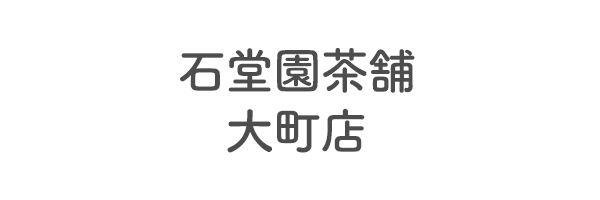 石堂園茶舗
大町店